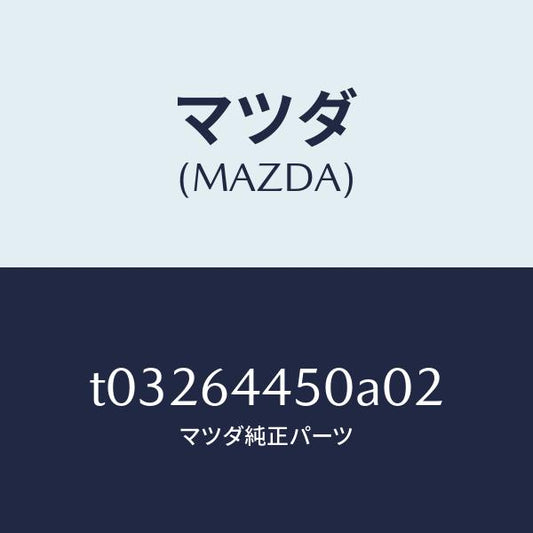 マツダ
(MAZDA)

t03264450a02
マツダ純正パーツ